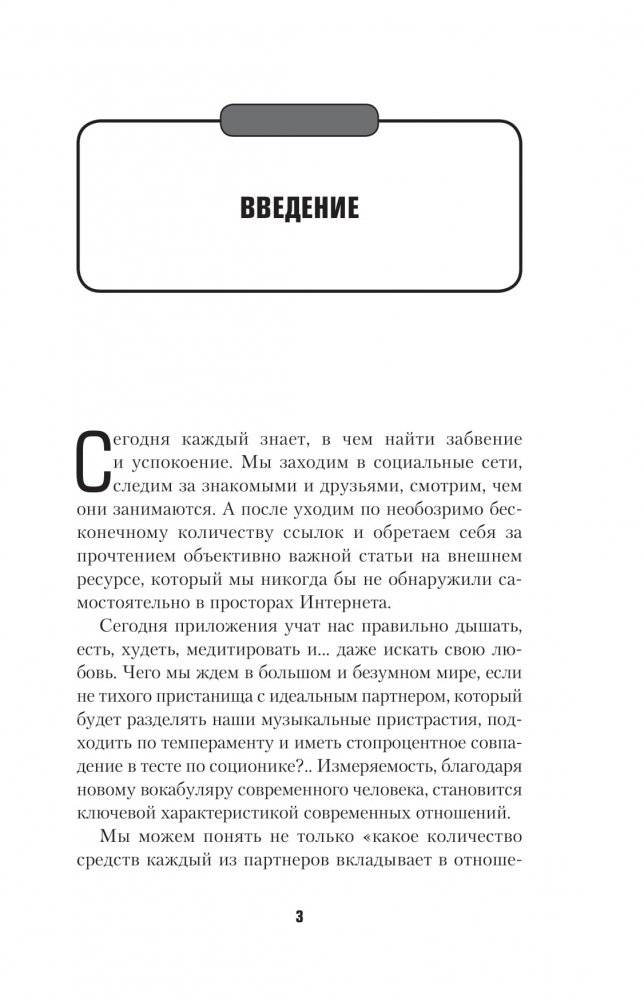 ВВЕДЕНИЕ

Сегодня каждый знает, в чем найти забвение и успокоение. Мы заходим в социальные сети, следим за знакомыми и друзьями, смотрим, чем они занимаются. А после уходим по необозримо бесконечному количеству ссылок и обретаем себя за прочтением объективно важной статьи на внешнем ресурсе, который мы никогда бы не обнаружили самостоятельно в просторах Интернета.

Сегодня приложения учат нас правильно дышать, есть, худеть, медитировать и... даже искать свою любовь. Чего мы ждем в большом и безумном мире, если не тихого пристанища с идеальным партнером, который будет разделять наши музыкальные пристрастия, подходить по темпераменту и иметь стопроцентное совпадение в тесте по соционике?.. Измеряемость, благодаря новому вокабуляру современного человека, становится ключевой характеристикой современных отношений.

Мы можем понять не только «какое количество средств каждый из партнеров вкладывает в отноше-

3